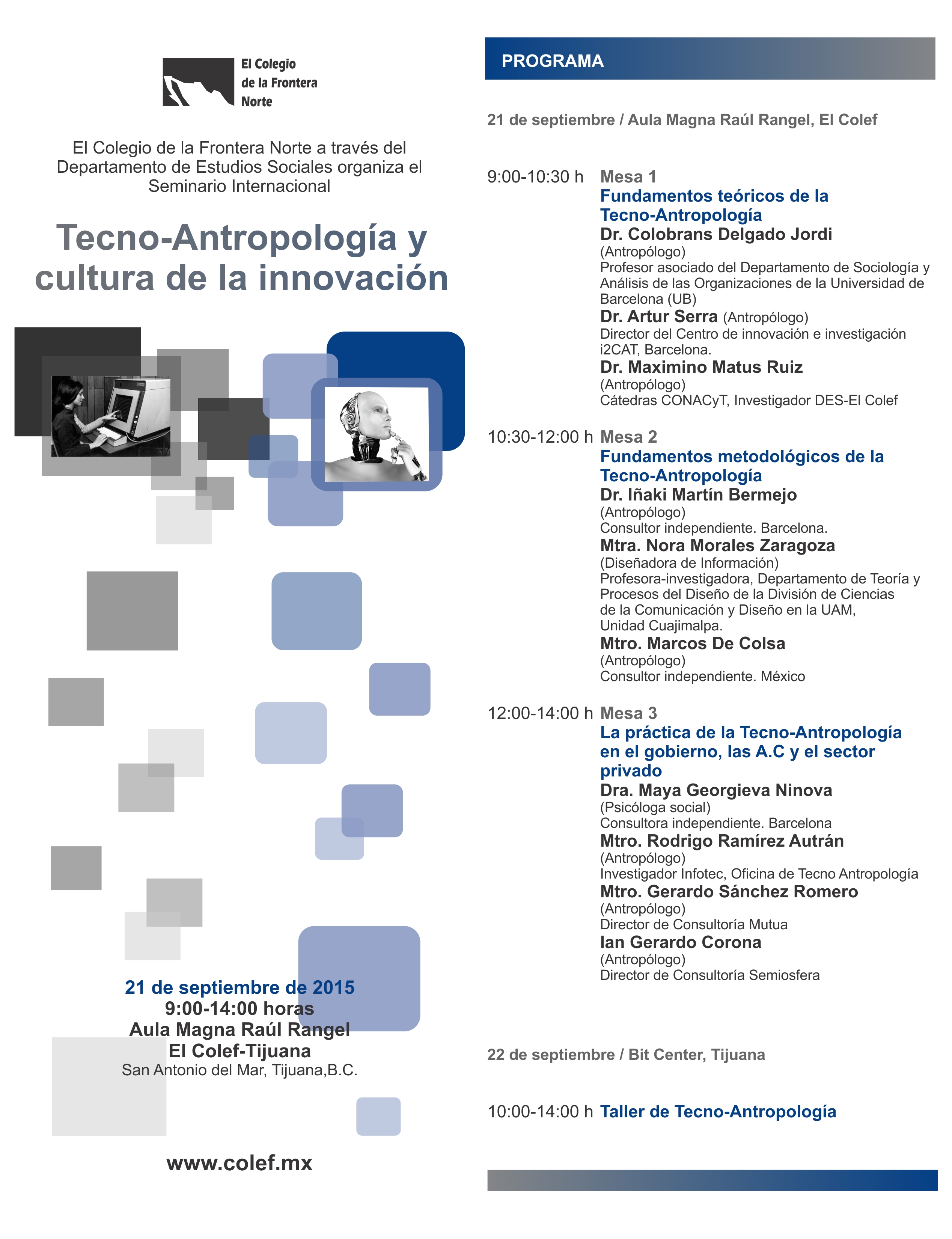 El Colegio de la Frontera Norte

El Colegio de la Frontera Norte a través del Departamento de Estudios Sociales organiza el Seminario Internacional

Tecno-Antropología y cultura de la innovación

21 de septiembre de 2015
9:00-14:00 horas
Aula Magna Raúl Rangel
El Colef-Tijuana
San Antonio del Mar, Tijuana,B.C.

www.colef.mx

PROGRAMA

21 de septiembre / Aula Magna Raúl Rangel, El Colef

9:00-10:30 h Mesa 1
Fundamentos teóricos de la Tecno-Antropología
Dr. Colobrans Delgado Jordi
(Antropólogo)
Profesor asociado del Departamento de Sociología y Análisis de las Organizaciones de la Universidad de Barcelona (UB)
Dr. Artur Serra (Antropólogo)
Director del Centro de innovación e investigación i2CAT, Barcelona.
Dr. Maximino Matus Ruiz
(Antropólogo)
Cátedras CONACyT, Investigador DES-El Colef

10:30-12:00 h Mesa 2
Fundamentos metodológicos de la Tecno-Antropología
Dr. Iñaki Martín Bermejo
(Antropólogo)
Consultor independiente. Barcelona.
Mtra. Nora Morales Zaragoza
(Diseñadora de Información)
Profesora-investigadora, Departamento de Teoría y Procesos del Diseño de la División de Ciencias de la Comunicación y Diseño en la UAM, Unidad Cuajimalpa.
Mtro. Marcos De Colsa
(Antropólogo)
Consultor independiente. México

12:00-14:00 h Mesa 3
La práctica de la Tecno-Antropología en el gobierno, las A.C y el sector privado
Dra. Maya Georgieva Ninova
(Psicóloga social)
Consultora independiente. Barcelona
Mtro. Rodrigo Ramírez Autrán
(Antropólogo)
Investigador Infotec, Oficina de Tecno Antropología
Mtro. Gerardo Sánchez Romero
(Antropólogo)
Director de Consultoría Mutua
Ian Gerardo Corona
(Antropólogo)
Director de Consultoría Semiosfera

22 de septiembre / Bit Center, Tijuana

10:00-14:00 h Taller de Tecno-Antropología